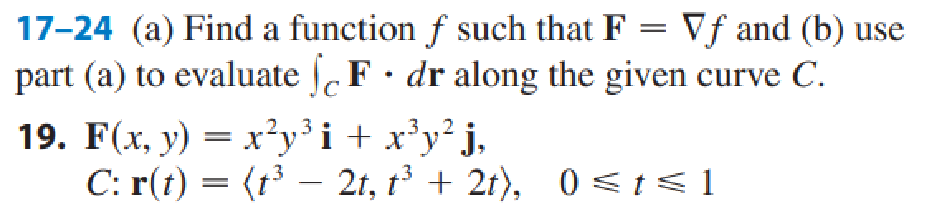 17–24 (a) Find a function $f$ such that $\mathbf{F} = \nabla f$ and (b) use part (a) to evaluate $\int_C \mathbf{F} \cdot d\mathbf{r}$ along the given curve $C$.

19. $\mathbf{F}(x, y) = x^2y^3\,\mathbf{i} + x^3y^2\,\mathbf{j}$,
$C$: $\mathbf{r}(t) = \langle t^3 - 2t, t^3 + 2t \rangle$, $0 \leqslant t \leqslant 1$